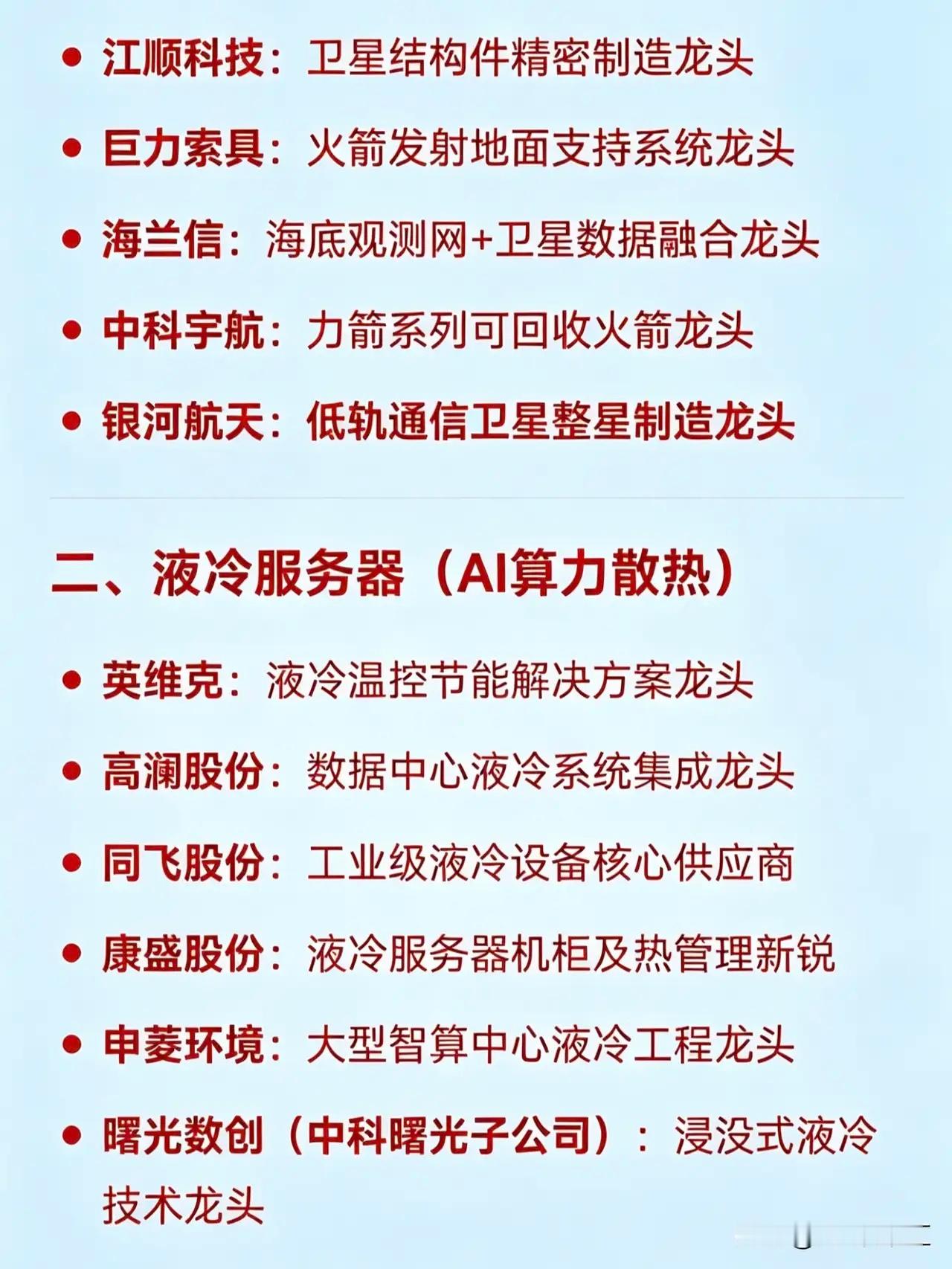 • 江顺科技：卫星结构件精密制造龙头

• 巨力索具：火箭发射地面支持系统龙头

• 海兰信：海底观测网+卫星数据融合龙头

• 中科宇航：力箭系列可回收火箭龙头

• 银河航天：低轨通信卫星整星制造龙头

二、液冷服务器（AI算力散热）

• 英维克：液冷温控节能解决方案龙头

• 高澜股份：数据中心液冷系统集成龙头

• 同飞股份：工业级液冷设备核心供应商

• 康盛股份：液冷服务器机柜及热管理新锐

• 申菱环境：大型智算中心液冷工程龙头

• 曙光数创（中科曙光子公司）：浸没式液冷技术龙头